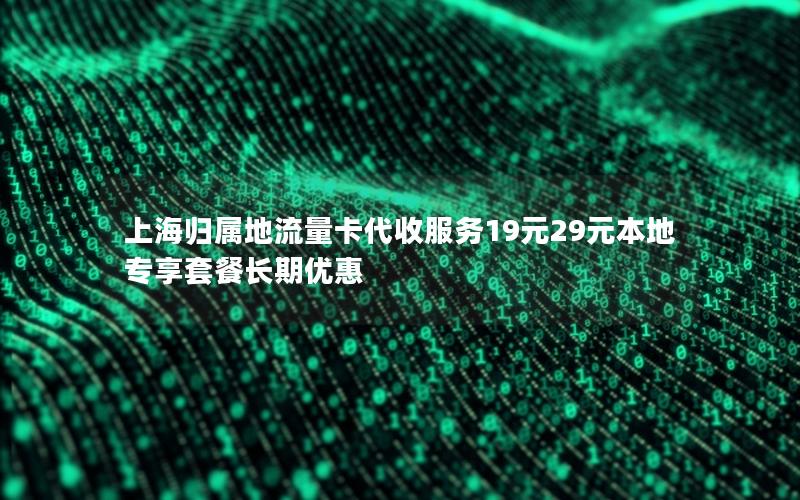 上海归属地流量卡代收服务19元29元本地专享套餐长期优惠